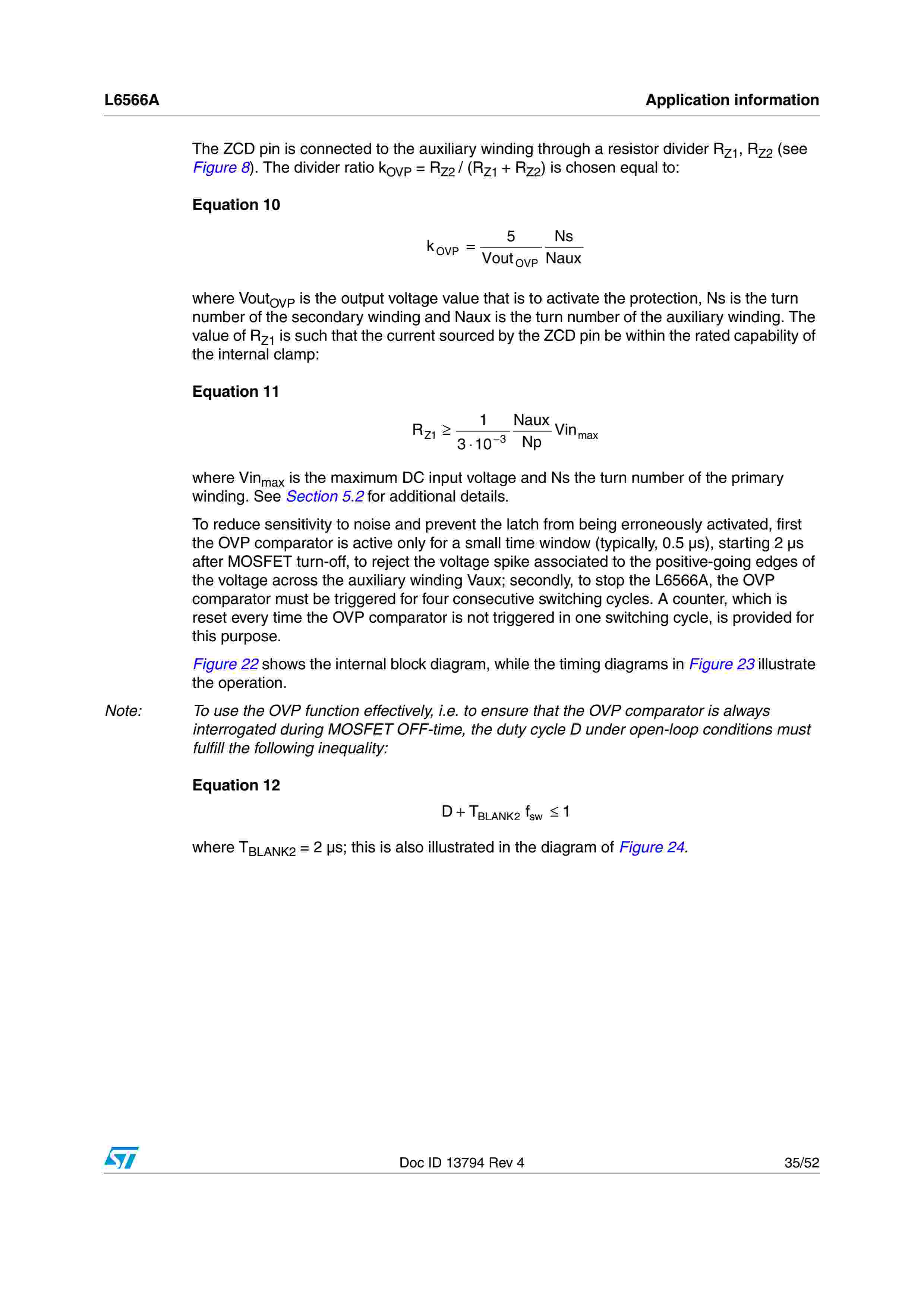 L6566A

Application information

The ZCD pin is connected to the auxiliary winding through a resistor divider $R_{Z1}$, $R_{Z2}$ (see Figure 8). The divider ratio $k_{OVP} = R_{Z2} / (R_{Z1} + R_{Z2})$ is chosen equal to:

Equation 10

$k_{OVP} = \frac{5}{Vout_{OVP}} \frac{Ns}{Naux}$

where $Vout_{OVP}$ is the output voltage value that is to activate the protection, Ns is the turn number of the secondary winding and Naux is the turn number of the auxiliary winding. The value of $R_{Z1}$ is such that the current sourced by the ZCD pin be within the rated capability of the internal clamp:

Equation 11

$R_{Z1} \geq \frac{1}{3 \cdot 10^{-3}} \frac{Naux}{Np} Vin_{max}$

where $Vin_{max}$ is the maximum DC input voltage and Ns the turn number of the primary winding. See Section 5.2 for additional details.

To reduce sensitivity to noise and prevent the latch from being erroneously activated, first the OVP comparator is active only for a small time window (typically, 0.5 µs), starting 2 µs after MOSFET turn-off, to reject the voltage spike associated to the positive-going edges of the voltage across the auxiliary winding Vaux; secondly, to stop the L6566A, the OVP comparator must be triggered for four consecutive switching cycles. A counter, which is reset every time the OVP comparator is not triggered in one switching cycle, is provided for this purpose.

Figure 22 shows the internal block diagram, while the timing diagrams in Figure 23 illustrate the operation.

Note: To use the OVP function effectively, i.e. to ensure that the OVP comparator is always interrogated during MOSFET OFF-time, the duty cycle D under open-loop conditions must fulfill the following inequality:

Equation 12

$D + T_{BLANK2} f_{sw} \leq 1$

where $T_{BLANK2}$ = 2 µs; this is also illustrated in the diagram of Figure 24.

Doc ID 13794 Rev 4

35/52